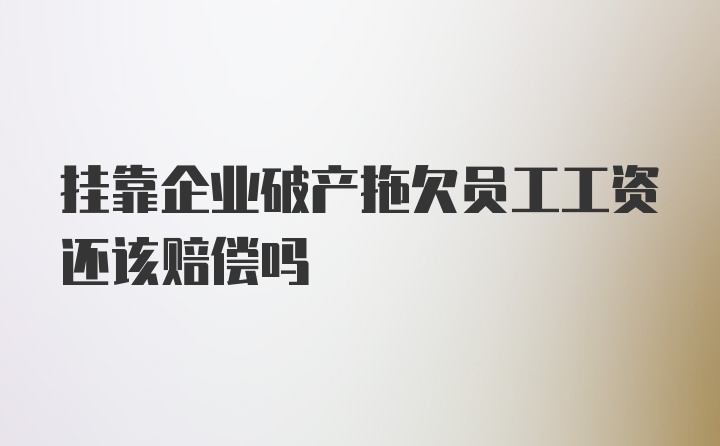 挂靠企业破产拖欠员工工资还该赔偿吗